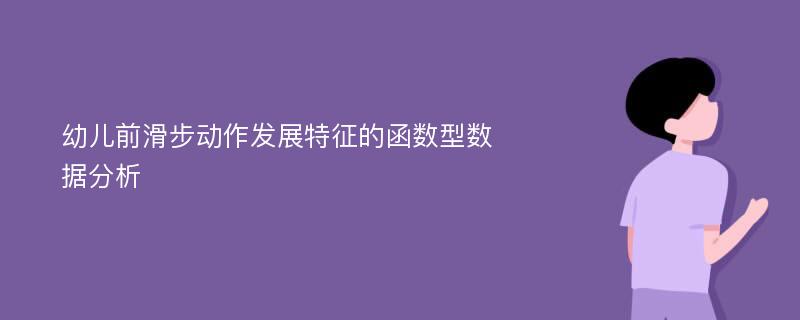 幼儿前滑步动作发展特征的函数型数据分析